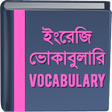 ইংরেজি
ভোকাবুলারি
VOCABULARY